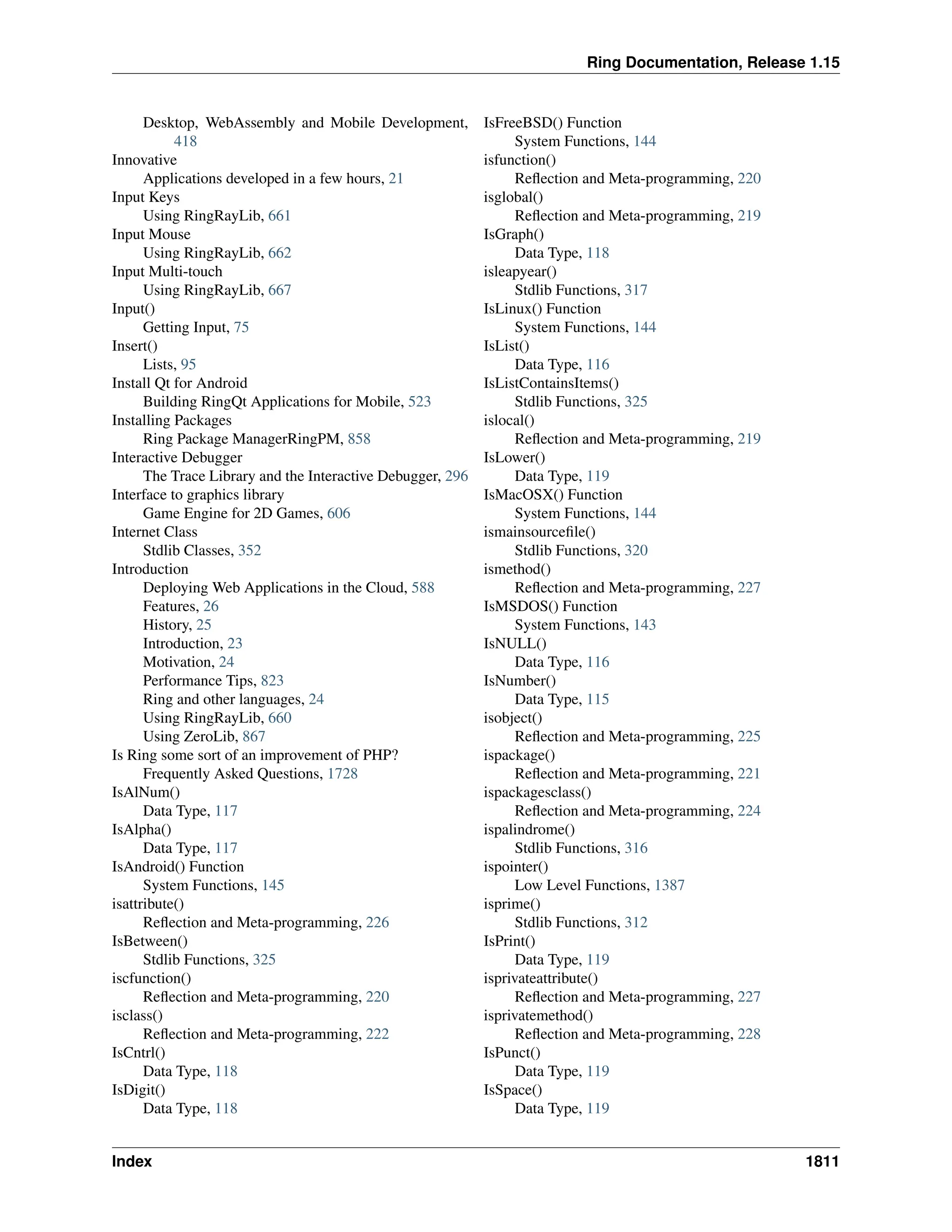 Ring Documentation, Release 1.15

Desktop, WebAssembly and Mobile Development, 418
Innovative
Applications developed in a few hours, 21
Input Keys
Using RingRayLib, 661
Input Mouse
Using RingRayLib, 662
Input Multi-touch
Using RingRayLib, 667
Input()
Getting Input, 75
Insert()
Lists, 95
Install Qt for Android
Building RingQt Applications for Mobile, 523
Installing Packages
Ring Package ManagerRingPM, 858
Interactive Debugger
The Trace Library and the Interactive Debugger, 296
Interface to graphics library
Game Engine for 2D Games, 606
Internet Class
Stdlib Classes, 352
Introduction
Deploying Web Applications in the Cloud, 588
Features, 26
History, 25
Introduction, 23
Motivation, 24
Performance Tips, 823
Ring and other languages, 24
Using RingRayLib, 660
Using ZeroLib, 867
Is Ring some sort of an improvement of PHP?
Frequently Asked Questions, 1728
IsAlNum()
Data Type, 117
IsAlpha()
Data Type, 117
IsAndroid() Function
System Functions, 145
isattribute()
Reflection and Meta-programming, 226
IsBetween()
Stdlib Functions, 325
iscfunction()
Reflection and Meta-programming, 220
isclass()
Reflection and Meta-programming, 222
IsCntrl()
Data Type, 118
IsDigit()
Data Type, 118

IsFreeBSD() Function
System Functions, 144
isfunction()
Reflection and Meta-programming, 220
isglobal()
Reflection and Meta-programming, 219
IsGraph()
Data Type, 118
isleapyear()
Stdlib Functions, 317
IsLinux() Function
System Functions, 144
IsList()
Data Type, 116
IsListContainsItems()
Stdlib Functions, 325
islocal()
Reflection and Meta-programming, 219
IsLower()
Data Type, 119
IsMacOSX() Function
System Functions, 144
ismainsourcefile()
Stdlib Functions, 320
ismethod()
Reflection and Meta-programming, 227
IsMSDOS() Function
System Functions, 143
IsNULL()
Data Type, 116
IsNumber()
Data Type, 115
isobject()
Reflection and Meta-programming, 225
ispackage()
Reflection and Meta-programming, 221
ispackagesclass()
Reflection and Meta-programming, 224
ispalindrome()
Stdlib Functions, 316
ispointer()
Low Level Functions, 1387
isprime()
Stdlib Functions, 312
IsPrint()
Data Type, 119
isprivateattribute()
Reflection and Meta-programming, 227
isprivatemethod()
Reflection and Meta-programming, 228
IsPunct()
Data Type, 119
IsSpace()
Data Type, 119

Index 1811